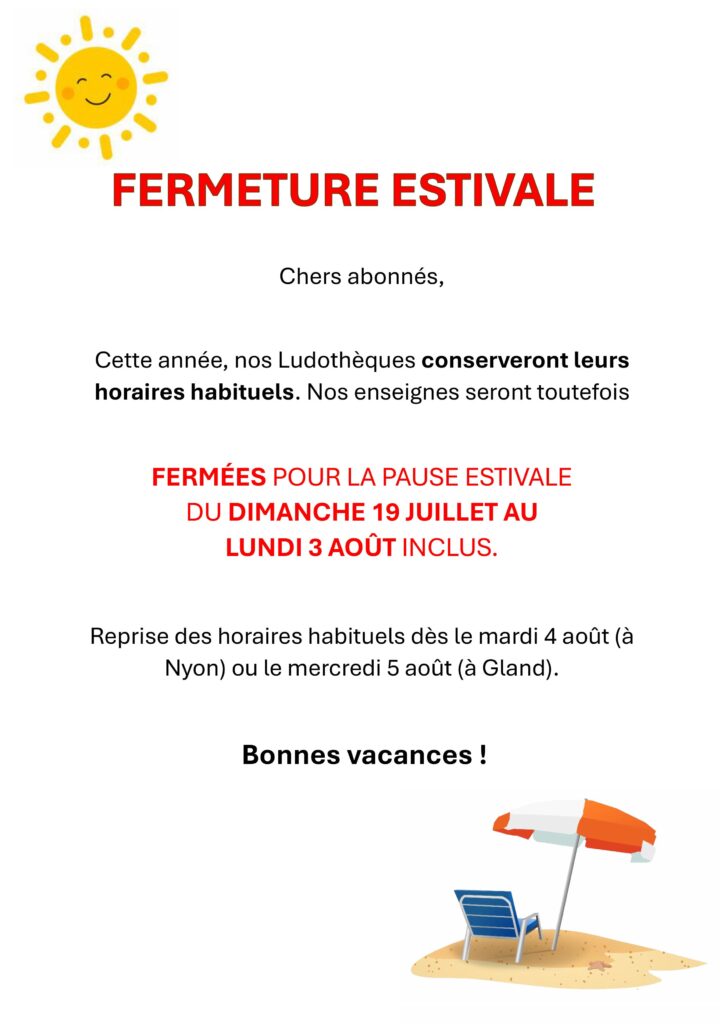 FERMETURE ESTIVALE

Chers abonnés,

Cette année, nos Ludothèques conserveront leurs horaires habituels. Nos enseignes seront toutefois

FERMÉES POUR LA PAUSE ESTIVALE
DU DIMANCHE 19 JUILLET AU
LUNDI 3 AOÛT INCLUS.

Reprise des horaires habituels dès le mardi 4 août (à Nyon) ou le mercredi 5 août (à Gland).

Bonnes vacances !